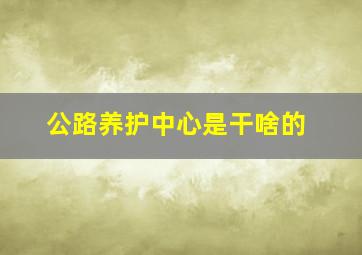 公路养护中心是干啥的